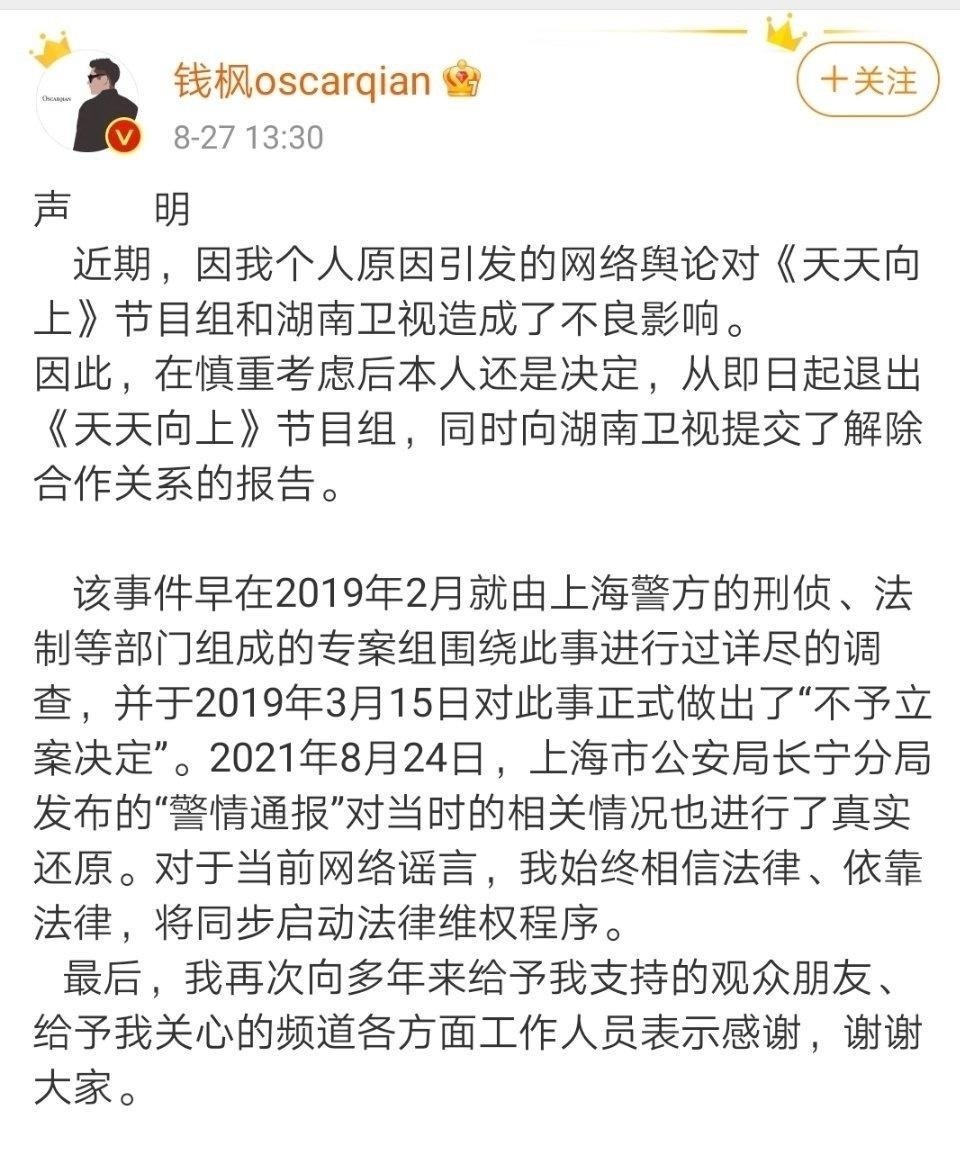 OSCARQIAN

钱枫oscarqian

8-27 13:30

+关注

声 明

近期，因我个人原因引发的网络舆论对《天天向上》节目组和湖南卫视造成了不良影响。
因此，在慎重考虑后本人还是决定，从即日起退出《天天向上》节目组，同时向湖南卫视提交了解除合作关系的报告。

该事件早在2019年2月就由上海警方的刑侦、法制等部门组成的专案组围绕此事进行过详尽的调查，并于2019年3月15日对此事正式做出了“不予立案决定”。2021年8月24日，上海市公安局长宁分局发布的“警情通报”对当时的相关情况也进行了真实还原。对于当前网络谣言，我始终相信法律、依靠法律，将同步启动法律维权程序。

最后，我再次向多年来给予我支持的观众朋友、给予我关心的频道各方面工作人员表示感谢，谢谢大家。